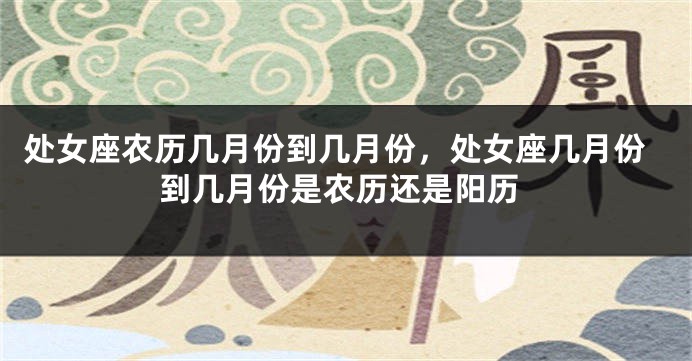 風

处女座农历几月份到几月份，处女座几月份到几月份是农历还是阳历